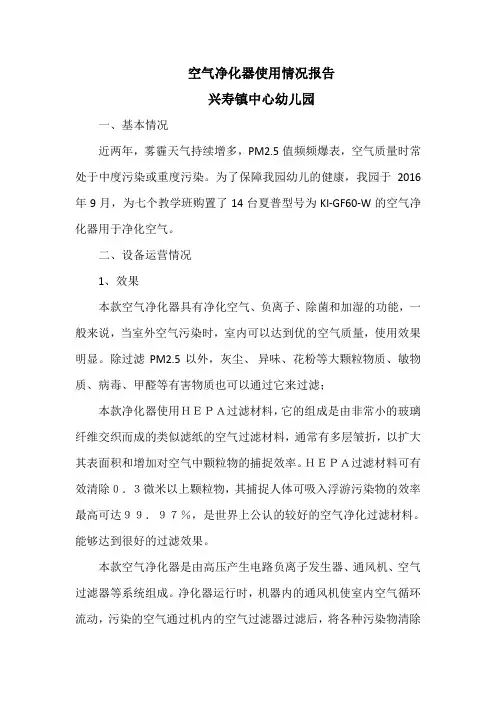 空气净化器使用情况报告
兴寿镇中心幼儿园

一、基本情况

近两年，雾霾天气持续增多，PM2.5 值频频爆表，空气质量时常处于中度污染或重度污染。为了保障我园幼儿的健康，我园于 2016 年 9 月，为七个教学班购置了 14 台夏普型号为 KI-GF60-W 的空气净化器用于净化空气。

二、设备运营情况

1、效果

本款空气净化器具有净化空气、负离子、除菌和加湿的功能，一般来说，当室外空气污染时，室内可以达到优的空气质量，使用效果明显。除过滤 PM2.5 以外，灰尘、异味、花粉等大颗粒物质、敏物质、病毒、甲醛等有害物质也可以通过它来过滤；

本款净化器使用ＨＥＰＡ过滤材料，它的组成是由非常小的玻璃纤维交织而成的类似滤纸的空气过滤材料，通常有多层皱折，以扩大其表面积和增加对空气中颗粒物的捕捉效率。ＨＥＰＡ过滤材料可有效清除０．３微米以上颗粒物，其捕捉人体可吸入浮游污染物的效率最高可达９９．９７％，是世界上公认的较好的空气净化过滤材料。能够达到很好的过滤效果。

本款空气净化器是由高压产生电路负离子发生器、通风机、空气过滤器等系统组成。净化器运行时，机器内的通风机使室内空气循环流动，污染的空气通过机内的空气过滤器过滤后，将各种污染物清除